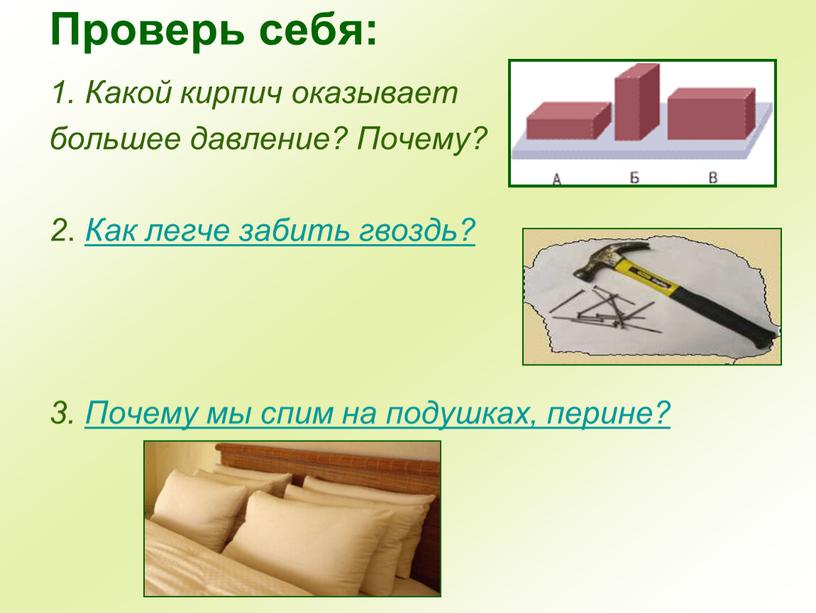 Проверь себя:

1. Какой кирпич оказывает большее давление? Почему?

А Б В

2. Как легче забить гвоздь?

3. Почему мы спим на подушках, перине?